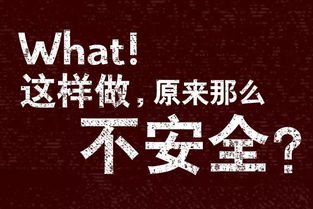 What!
这样做，原来那么
不安全？